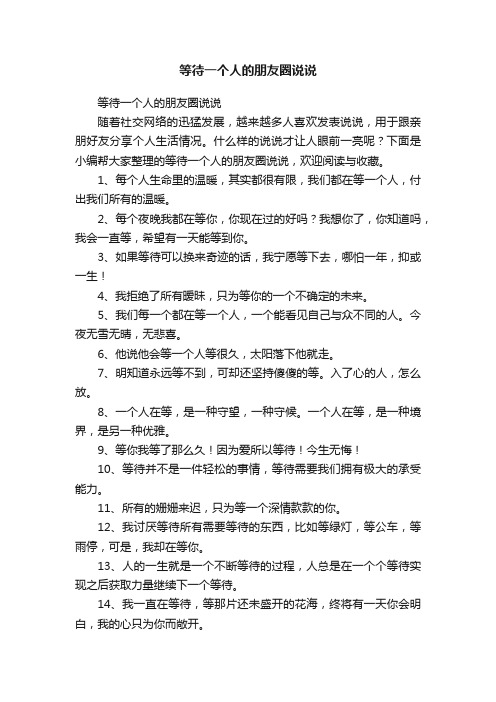 等待一个人的朋友圈说说

等待一个人的朋友圈说说

随着社交网络的迅猛发展，越来越多人喜欢发表说说，用于跟亲朋好友分享个人生活情况。什么样的说说才让人眼前一亮呢？下面是小编帮大家整理的等待一个人的朋友圈说说，欢迎阅读与收藏。

1、每个人生命里的温暖，其实都很有限，我们都在等一个人，付出我们所有的温暖。

2、每个夜晚我都在等你，你现在过的好吗？我想你了，你知道吗，我会一直等，希望有一天能等到你。

3、如果等待可以换来奇迹的话，我宁愿等下去，哪怕一年，抑或一生！

4、我拒绝了所有暧昧，只为等你的一个不确定的未来。

5、我们每一个都在等一个人，一个能看见自己与众不同的人。今夜无雪无晴，无悲喜。

6、他说他会等一个人等很久，太阳落下他就走。

7、明知道永远等不到，可却还坚持傻傻的等。入了心的人，怎么放。

8、一个人在等，是一种守望，一种守候。一个人在等，是一种境界，是另一种优雅。

9、等你我等了那么久！因为爱所以等待！今生无悔！

10、等待并不是一件轻松的事情，等待需要我们拥有极大的承受能力。

11、所有的姗姗来迟，只为等一个深情款款的你。

12、我讨厌等待所有需要等待的东西，比如等绿灯，等公车，等雨停，可是，我却在等你。

13、人的一生就是一个不断等待的过程，人总是在一个个等待实现之后获取力量继续下一个等待。

14、我一直在等待，等那片还未盛开的花海，终将有一天你会明白，我的心只为你而敞开。